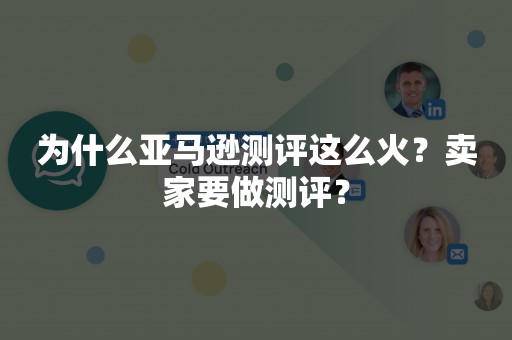 为什么亚马逊测评这么火？卖家要做测评？

Cold Outreach

in